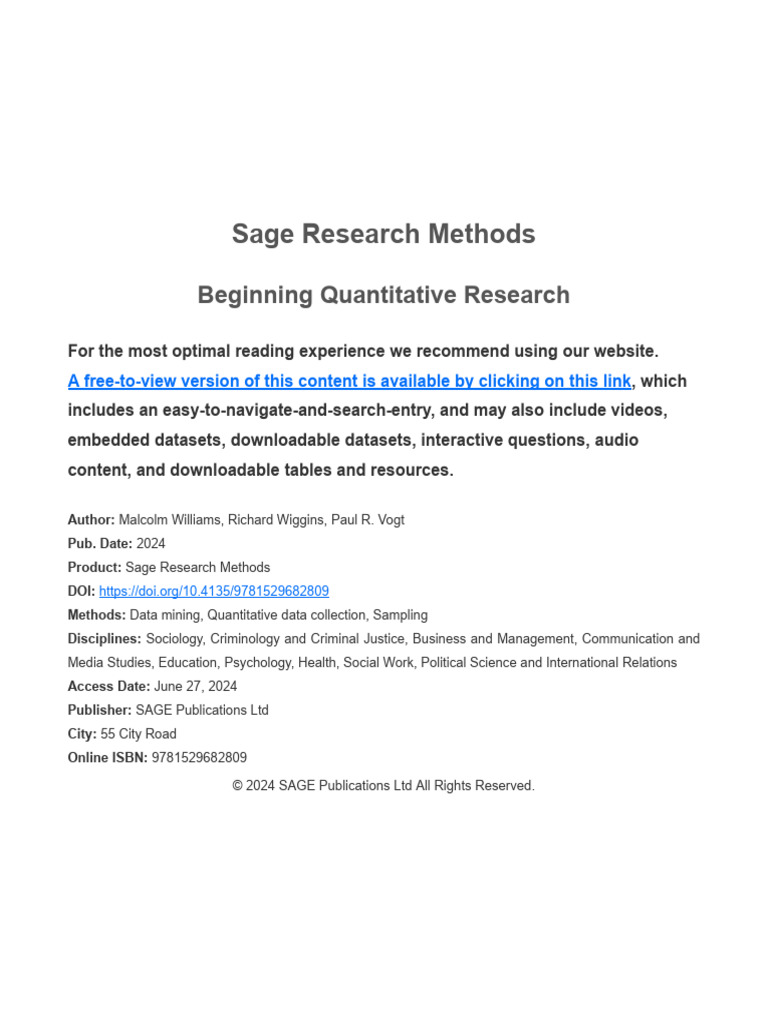 Sage Research Methods

Beginning Quantitative Research

For the most optimal reading experience we recommend using our website. A free-to-view version of this content is available by clicking on this link, which includes an easy-to-navigate-and-search-entry, and may also include videos, embedded datasets, downloadable datasets, interactive questions, audio content, and downloadable tables and resources.

Author: Malcolm Williams, Richard Wiggins, Paul R. Vogt
Pub. Date: 2024
Product: Sage Research Methods
DOI: https://doi.org/10.4135/9781529682809
Methods: Data mining, Quantitative data collection, Sampling
Disciplines: Sociology, Criminology and Criminal Justice, Business and Management, Communication and Media Studies, Education, Psychology, Health, Social Work, Political Science and International Relations
Access Date: June 27, 2024
Publisher: SAGE Publications Ltd
City: 55 City Road
Online ISBN: 9781529682809

© 2024 SAGE Publications Ltd All Rights Reserved.